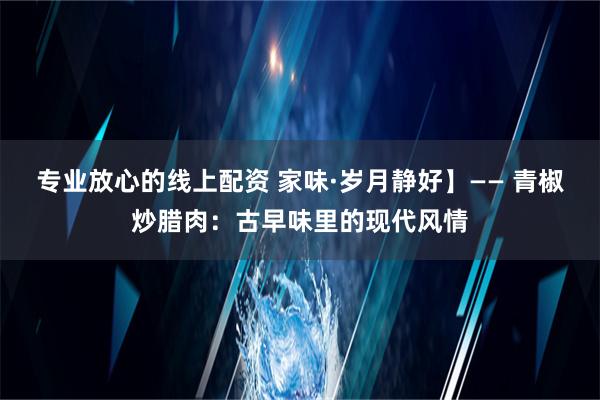 专业放心的线上配资 家味·岁月静好】—— 青椒炒腊肉：古早味里的现代风情